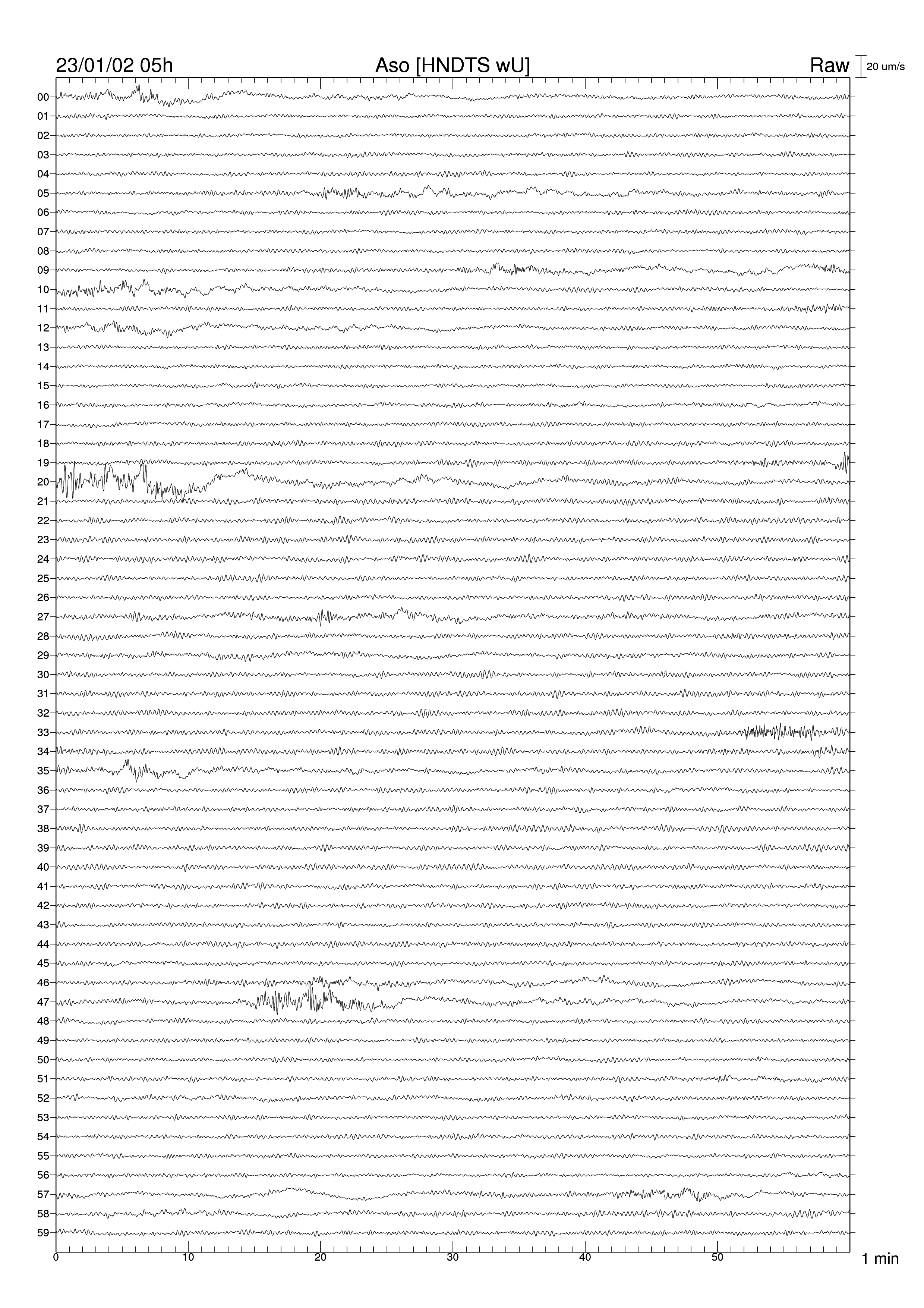 23/01/02 05h Aso [HNDTS wU] Raw 20 um/s

00
01
02
03
04
05
06
07
08
09
10
11
12
13
14
15
16
17
18
19
20
21
22
23
24
25
26
27
28
29
30
31
32
33
34
35
36
37
38
39
40
41
42
43
44
45
46
47
48
49
50
51
52
53
54
55
56
57
58
59

0 10 20 30 40 50 1 min